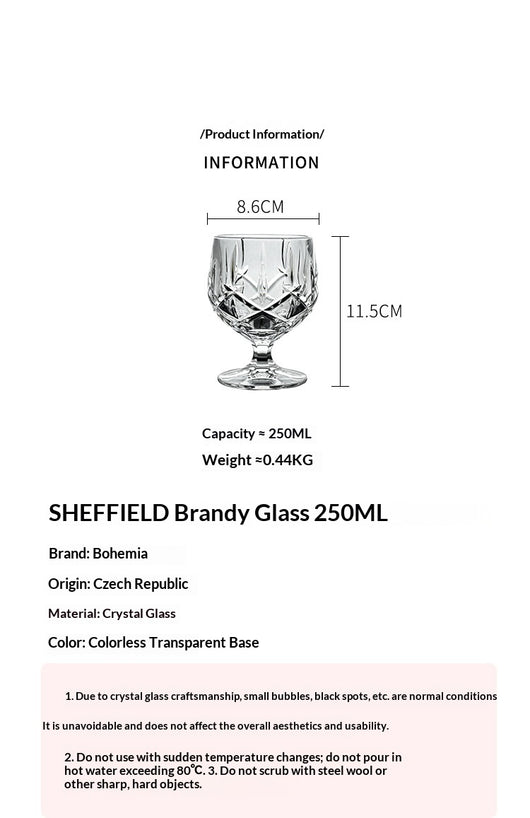 /Product Information/

INFORMATION

8.6CM

11.5CM

Capacity ≈ 250ML

Weight ≈0.44KG

SHEFFIELD Brandy Glass 250ML

Brand: Bohemia

Origin: Czech Republic

Material: Crystal Glass

Color: Colorless Transparent Base

1. Due to crystal glass craftsmanship, small bubbles, black spots, etc. are normal conditions

It is unavoidable and does not affect the overall aesthetics and usability.

2. Do not use with sudden temperature changes; do not pour in hot water exceeding 80℃. 3. Do not scrub with steel wool or other sharp, hard objects.